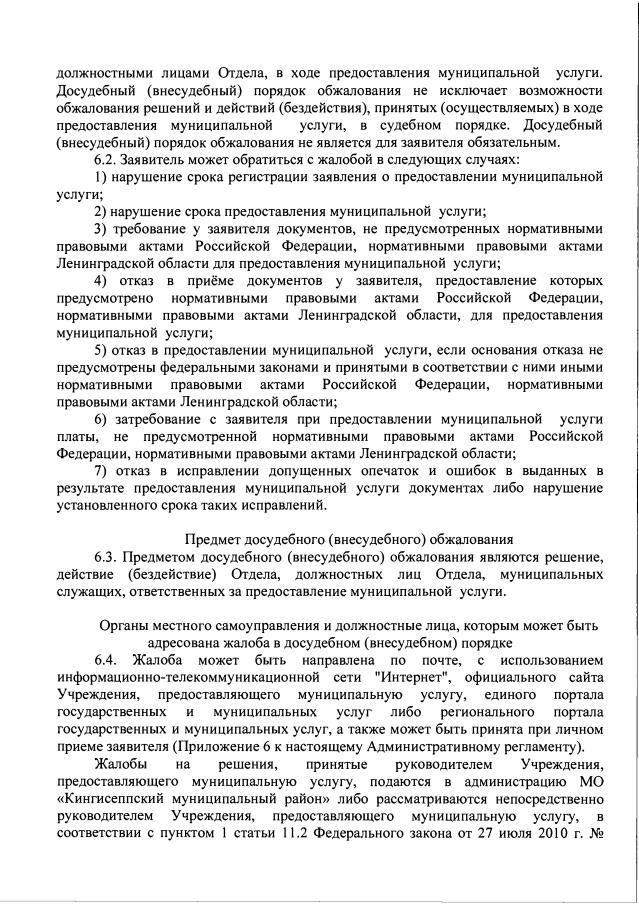 должностными лицами Отдела, в ходе предоставления муниципальной услуги. Досудебный (внесудебный) порядок обжалования не исключает возможности обжалования решений и действий (бездействия), принятых (осуществляемых) в ходе предоставления муниципальной услуги, в судебном порядке. Досудебный (внесудебный) порядок обжалования не является для заявителя обязательным.

6.2. Заявитель может обратиться с жалобой в следующих случаях:

1) нарушение срока регистрации заявления о предоставлении муниципальной услуги;

2) нарушение срока предоставления муниципальной услуги;

3) требование у заявителя документов, не предусмотренных нормативными правовыми актами Российской Федерации, нормативными правовыми актами Ленинградской области для предоставления муниципальной услуги;

4) отказ в приёме документов у заявителя, предоставление которых предусмотрено нормативными правовыми актами Российской Федерации, нормативными правовыми актами Ленинградской области, для предоставления муниципальной услуги;

5) отказ в предоставлении муниципальной услуги, если основания отказа не предусмотрены федеральными законами и принятыми в соответствии с ними иными нормативными правовыми актами Российской Федерации, нормативными правовыми актами Ленинградской области;

6) затребование с заявителя при предоставлении муниципальной услуги платы, не предусмотренной нормативными правовыми актами Российской Федерации, нормативными правовыми актами Ленинградской области;

7) отказ в исправлении допущенных опечаток и ошибок в выданных в результате предоставления муниципальной услуги документах либо нарушение установленного срока таких исправлений.

Предмет досудебного (внесудебного) обжалования

6.3. Предметом досудебного (внесудебного) обжалования являются решение, действие (бездействие) Отдела, должностных лиц Отдела, муниципальных служащих, ответственных за предоставление муниципальной услуги.

Органы местного самоуправления и должностные лица, которым может быть адресована жалоба в досудебном (внесудебном) порядке

6.4. Жалоба может быть направлена по почте, с использованием информационно-телекоммуникационной сети "Интернет", официального сайта Учреждения, предоставляющего муниципальную услугу, единого портала государственных и муниципальных услуг либо регионального портала государственных и муниципальных услуг, а также может быть принята при личном приеме заявителя (Приложение 6 к настоящему Административному регламенту).

Жалобы на решения, принятые руководителем Учреждения, предоставляющего муниципальную услугу, подаются в администрацию МО «Кингисеппский муниципальный район» либо рассматриваются непосредственно руководителем Учреждения, предоставляющего муниципальную услугу, в соответствии с пунктом 1 статьи 11.2 Федерального закона от 27 июля 2010 г. №